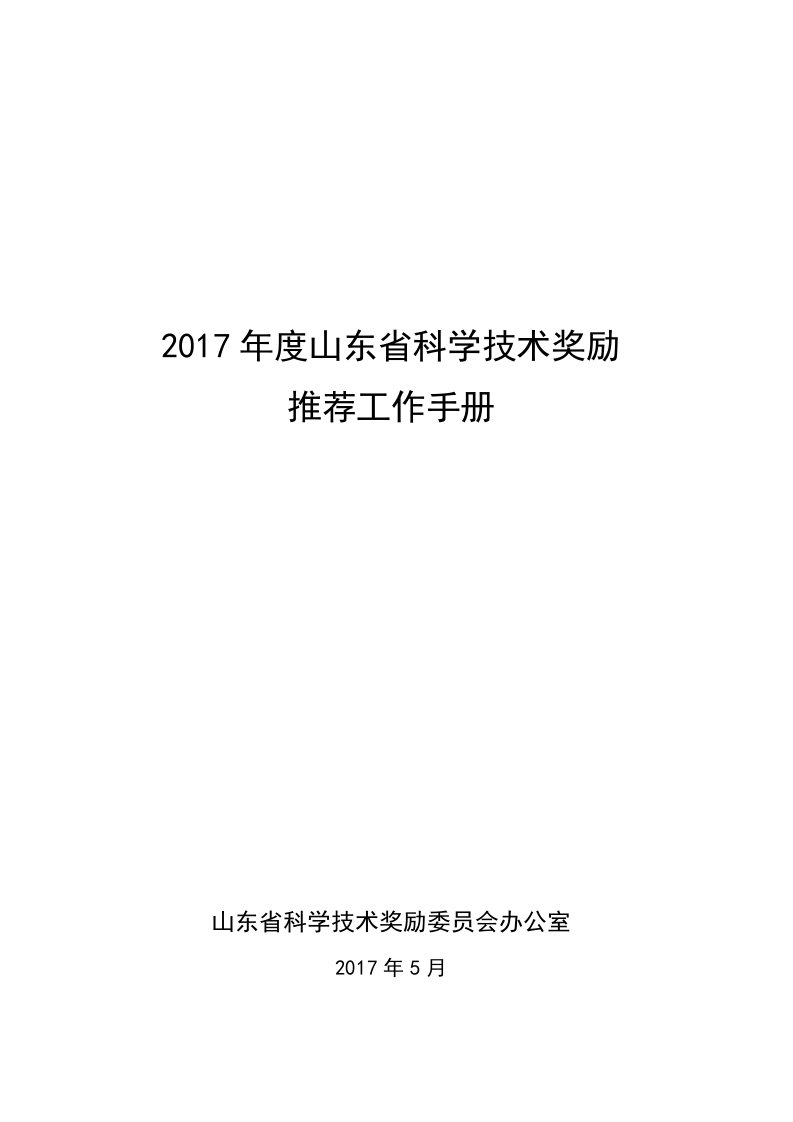 2017 年度山东省科学技术奖励
推荐工作手册

山东省科学技术奖励委员会办公室
2017 年 5 月